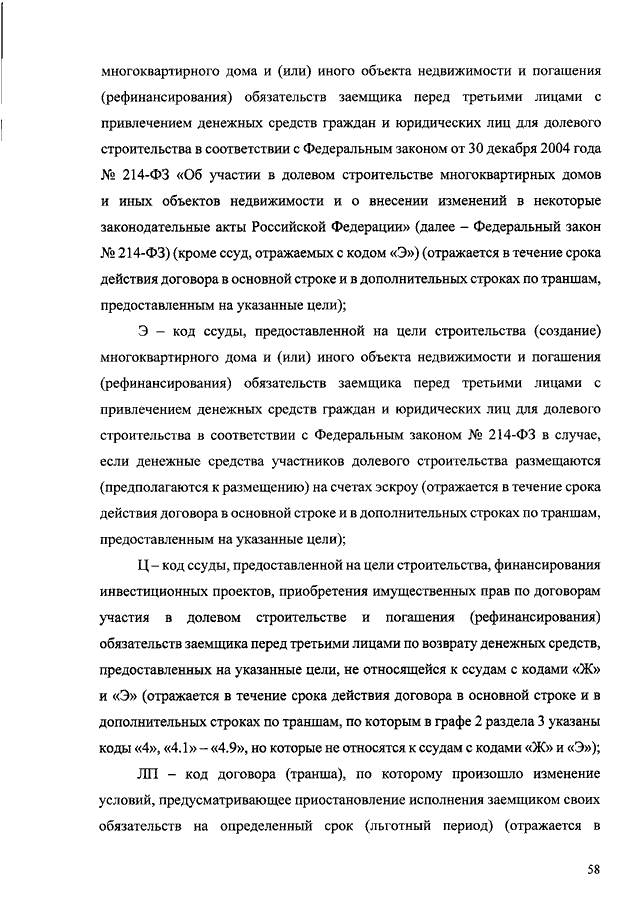 многоквартирного дома и (или) иного объекта недвижимости и погашения (рефинансирования) обязательств заемщика перед третьими лицами с привлечением денежных средств граждан и юридических лиц для долевого строительства в соответствии с Федеральным законом от 30 декабря 2004 года № 214-ФЗ «Об участии в долевом строительстве многоквартирных домов и иных объектов недвижимости и о внесении изменений в некоторые законодательные акты Российской Федерации» (далее – Федеральный закон № 214-ФЗ) (кроме ссуд, отражаемых с кодом «Э») (отражается в течение срока действия договора в основной строке и в дополнительных строках по траншам, предоставленным на указанные цели);

Э – код ссуды, предоставленной на цели строительства (создание) многоквартирного дома и (или) иного объекта недвижимости и погашения (рефинансирования) обязательств заемщика перед третьими лицами с привлечением денежных средств граждан и юридических лиц для долевого строительства в соответствии с Федеральным законом № 214-ФЗ в случае, если денежные средства участников долевого строительства размещаются (предполагаются к размещению) на счетах эскроу (отражается в течение срока действия договора в основной строке и в дополнительных строках по траншам, предоставленным на указанные цели);

Ц – код ссуды, предоставленной на цели строительства, финансирования инвестиционных проектов, приобретения имущественных прав по договорам участия в долевом строительстве и погашения (рефинансирования) обязательств заемщика перед третьими лицами по возврату денежных средств, предоставленных на указанные цели, не относящейся к ссудам с кодами «Ж» и «Э» (отражается в течение срока действия договора в основной строке и в дополнительных строках по траншам, по которым в графе 2 раздела 3 указаны коды «4», «4.1» – «4.9», но которые не относятся к ссудам с кодами «Ж» и «Э»);

ЛП – код договора (транша), по которому произошло изменение условий, предусматривающее приостановление исполнения заемщиком своих обязательств на определенный срок (льготный период) (отражается в

58